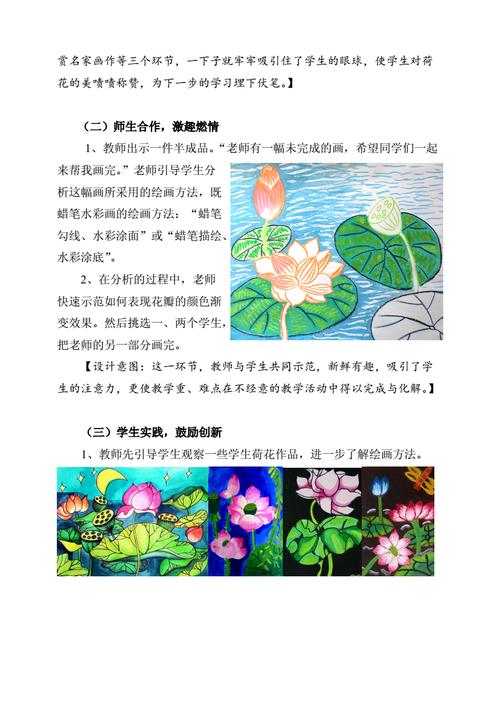 赏名家画作等三个环节，一下子就牢牢吸引住了学生的眼球，使学生对荷花的美啧啧称赞，为下一步的学习埋下伏笔。】

（二）师生合作，激趣燃情

1、教师出示一件半成品。“老师有一幅未完成的画，希望同学们一起来帮我画完。”老师引导学生分析这幅画所采用的绘画方法，既蜡笔水彩画的绘画方法：“蜡笔勾线、水彩涂面”或“蜡笔描绘、水彩涂底”。

2、在分析的过程中，老师快速示范如何表现花瓣的颜色渐变效果。然后挑选一、两个学生，把老师的另一部分画完。

【设计意图：这一环节，教师与学生共同示范，新鲜有趣，吸引了学生的注意力，更使教学重、难点在不经意的教学活动中得以完成与化解。】

（三）学生实践，鼓励创新

1、教师先引导学生观察一些学生荷花作品，进一步了解绘画方法。